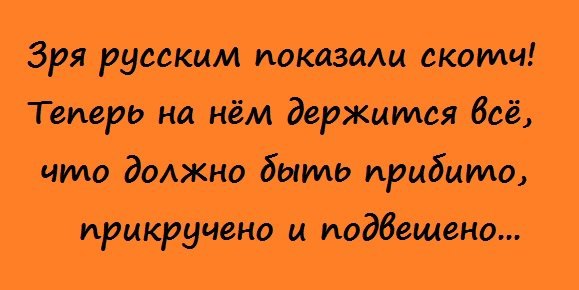 Зря русским показали скотч! Теперь на нём держится всё, что должно быть прибито, прикручено и подвешено...